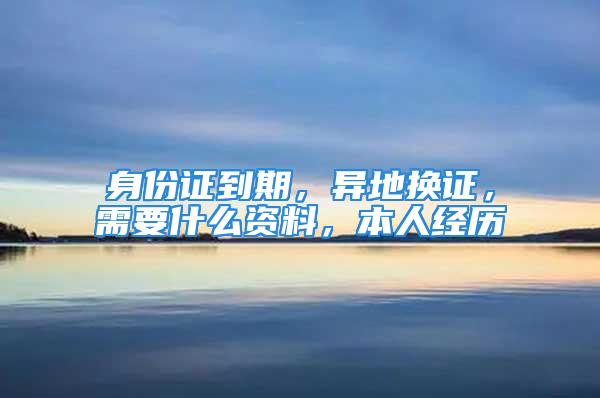 身份证到期，异地换证，需要什么资料，本人经历